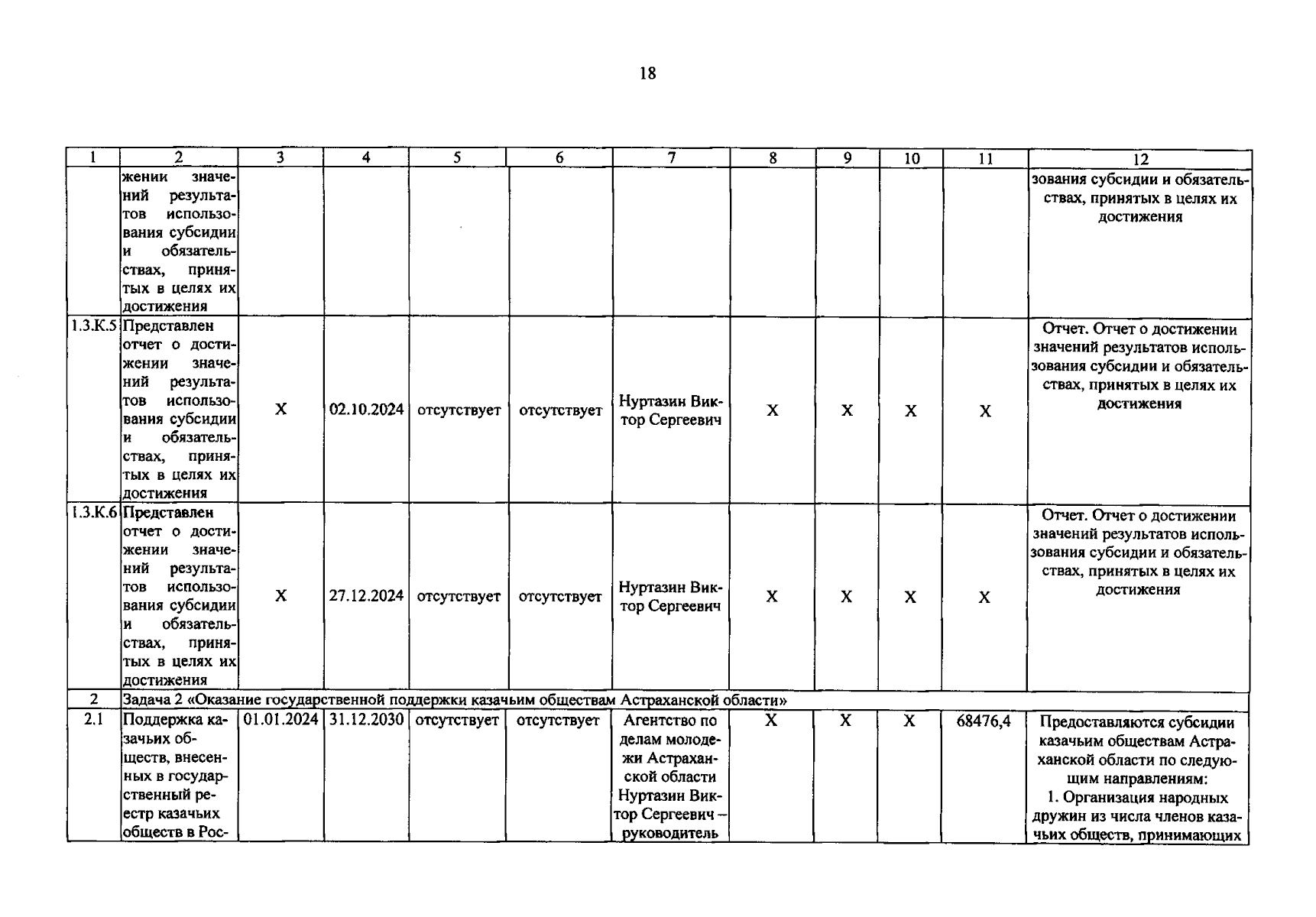 18

| 1 | 2 | 3 | 4 | 5 | 6 | 7 | 8 | 9 | 10 | 11 | 12 |
|---|---|---|---|---|---|---|---|---|---|---|---|
| | жении значений результатов использования субсидии и обязательствах, принятых в целях их достижения | | | | | | | | | | зования субсидии и обязательствах, принятых в целях их достижения |
| 1.3.К.5 | Представлен отчет о достижении значений результатов использования субсидии и обязательствах, принятых в целях их достижения | Х | 02.10.2024 | отсутствует | отсутствует | Нуртазин Виктор Сергеевич | Х | Х | Х | Х | Отчет. Отчет о достижении значений результатов использования субсидии и обязательствах, принятых в целях их достижения |
| 1.3.К.6 | Представлен отчет о достижении значений результатов использования субсидии и обязательствах, принятых в целях их достижения | Х | 27.12.2024 | отсутствует | отсутствует | Нуртазин Виктор Сергеевич | Х | Х | Х | Х | Отчет. Отчет о достижении значений результатов использования субсидии и обязательствах, принятых в целях их достижения |
| 2 | Задача 2 «Оказание государственной поддержки казачьим обществам Астраханской области» | | | | | | | | | | |
| 2.1 | Поддержка казачьих обществ, внесенных в государственный реестр казачьих обществ в Рос- | 01.01.2024 | 31.12.2030 | отсутствует | отсутствует | Агентство по делам молодежи Астраханской области Нуртазин Виктор Сергеевич – руководитель | Х | Х | Х | 68476,4 | Предоставляются субсидии казачьим обществам Астраханской области по следующим направлениям: 1. Организация народных дружин из числа членов казачьих обществ, принимающих |